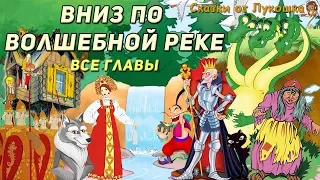 ВНИЗ ПО ВОЛШЕБНОЙ РЕКЕ
ВСЕ ГЛАВЫ

Сказки от Лукошка